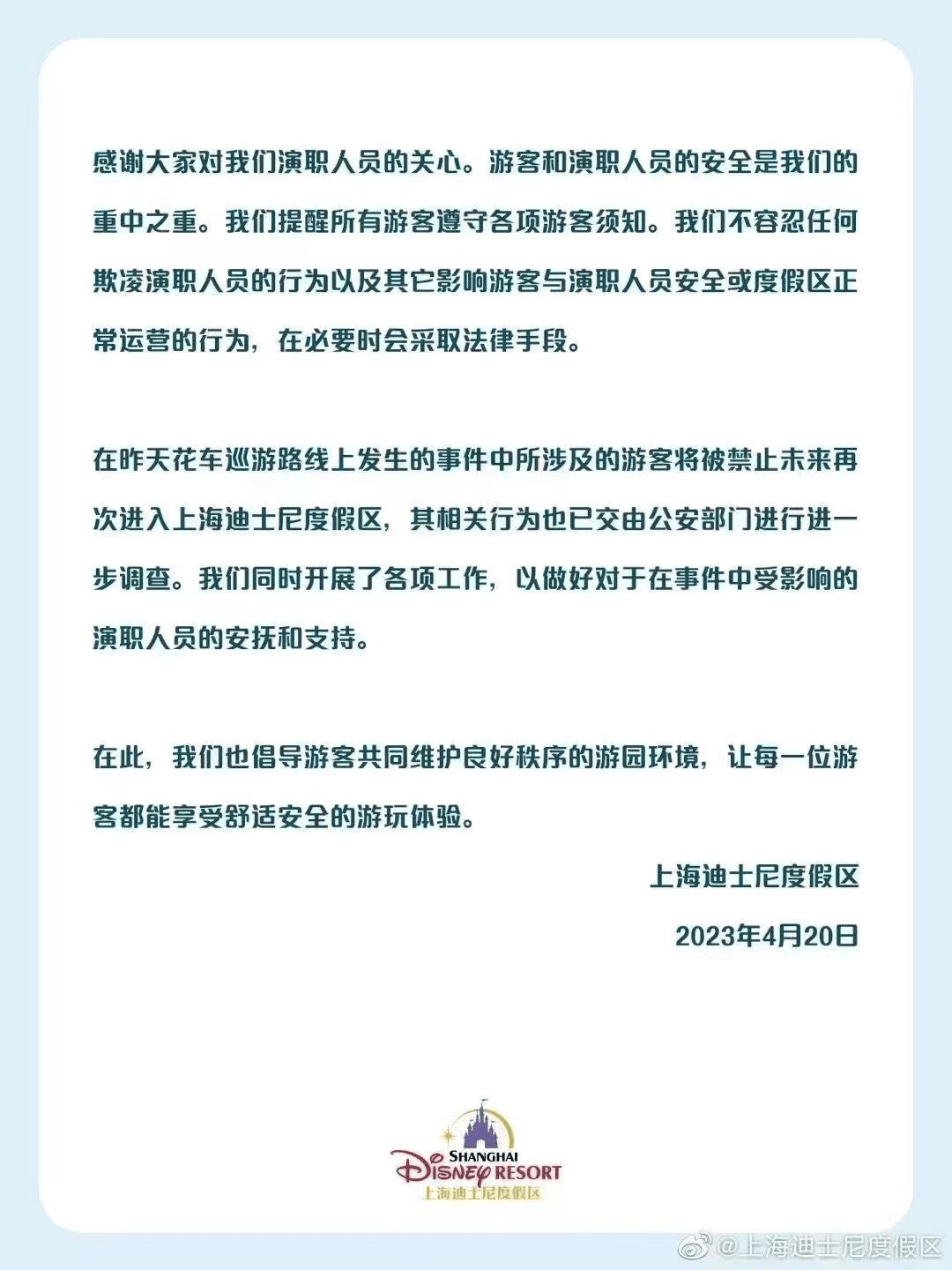 感谢大家对我们演职人员的关心。游客和演职人员的安全是我们的重中之重。我们提醒所有游客遵守各项游客须知。我们不容忍任何欺凌演职人员的行为以及其它影响游客与演职人员安全或度假区正常运营的行为，在必要时会采取法律手段。

在昨天花车巡游路线上发生的事件中所涉及的游客将被禁止未来再次进入上海迪士尼度假区，其相关行为也已交由公安部门进行进一步调查。我们同时开展了各项工作，以做好对于在事件中受影响的演职人员的安抚和支持。

在此，我们也倡导游客共同维护良好秩序的游园环境，让每一位游客都能享受舒适安全的游玩体验。

上海迪士尼度假区

2023年4月20日

SHANGHAI
DISNEY RESORT
上海迪士尼度假区

@上海迪士尼度假区